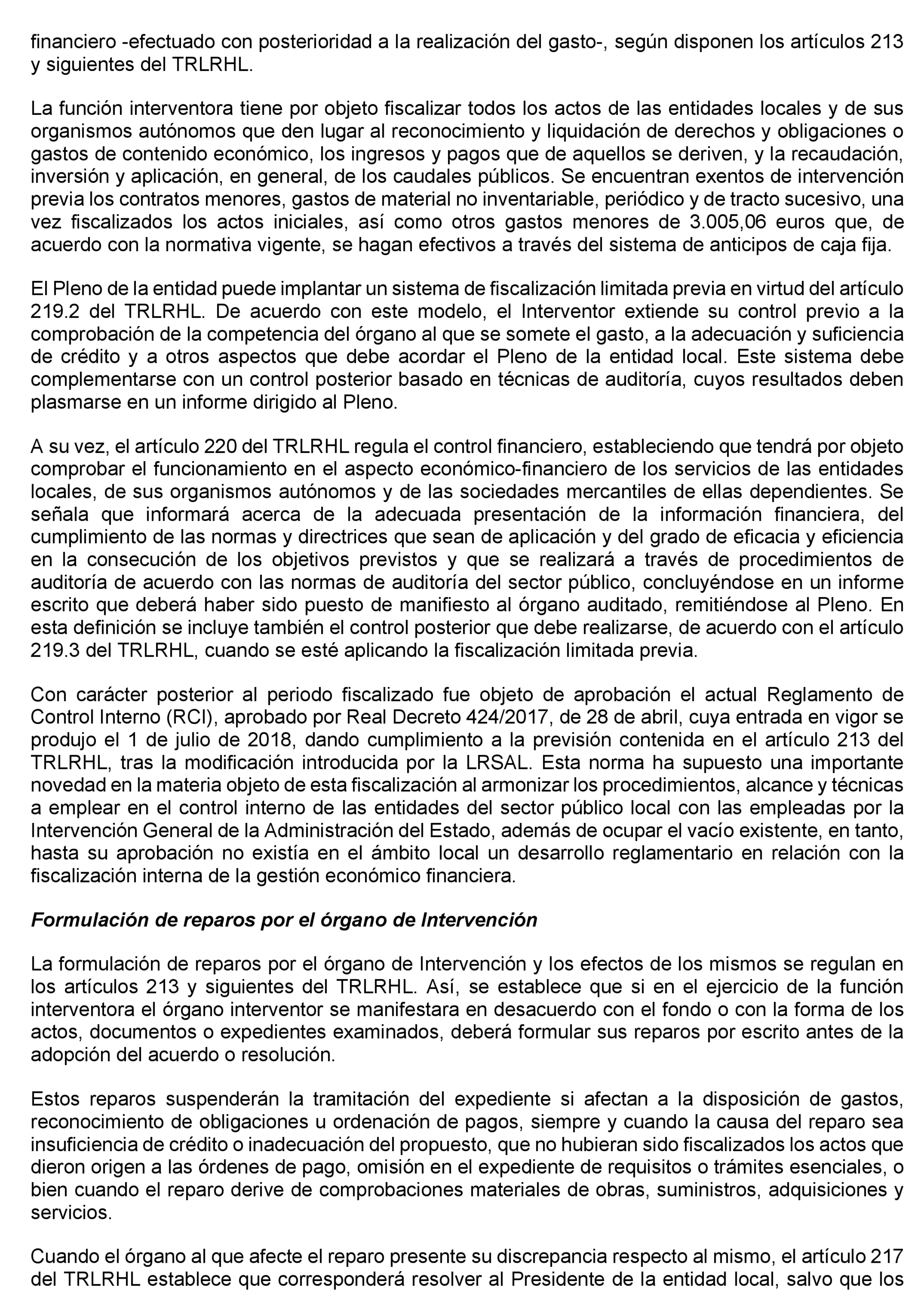 financiero -efectuado con posterioridad a la realización del gasto-, según disponen los artículos 213 y siguientes del TRLRHL.

La función interventora tiene por objeto fiscalizar todos los actos de las entidades locales y de sus organismos autónomos que den lugar al reconocimiento y liquidación de derechos y obligaciones o gastos de contenido económico, los ingresos y pagos que de aquellos se deriven, y la recaudación, inversión y aplicación, en general, de los caudales públicos. Se encuentran exentos de intervención previa los contratos menores, gastos de material no inventariable, periódico y de tracto sucesivo, una vez fiscalizados los actos iniciales, así como otros gastos menores de 3.005,06 euros que, de acuerdo con la normativa vigente, se hagan efectivos a través del sistema de anticipos de caja fija.

El Pleno de la entidad puede implantar un sistema de fiscalización limitada previa en virtud del artículo 219.2 del TRLRHL. De acuerdo con este modelo, el Interventor extiende su control previo a la comprobación de la competencia del órgano al que se somete el gasto, a la adecuación y suficiencia de crédito y a otros aspectos que debe acordar el Pleno de la entidad local. Este sistema debe complementarse con un control posterior basado en técnicas de auditoría, cuyos resultados deben plasmarse en un informe dirigido al Pleno.

A su vez, el artículo 220 del TRLRHL regula el control financiero, estableciendo que tendrá por objeto comprobar el funcionamiento en el aspecto económico-financiero de los servicios de las entidades locales, de sus organismos autónomos y de las sociedades mercantiles de ellas dependientes. Se señala que informará acerca de la adecuada presentación de la información financiera, del cumplimiento de las normas y directrices que sean de aplicación y del grado de eficacia y eficiencia en la consecución de los objetivos previstos y que se realizará a través de procedimientos de auditoría de acuerdo con las normas de auditoría del sector público, concluyéndose en un informe escrito que deberá haber sido puesto de manifiesto al órgano auditado, remitiéndose al Pleno. En esta definición se incluye también el control posterior que debe realizarse, de acuerdo con el artículo 219.3 del TRLRHL, cuando se esté aplicando la fiscalización limitada previa.

Con carácter posterior al periodo fiscalizado fue objeto de aprobación el actual Reglamento de Control Interno (RCI), aprobado por Real Decreto 424/2017, de 28 de abril, cuya entrada en vigor se produjo el 1 de julio de 2018, dando cumplimiento a la previsión contenida en el artículo 213 del TRLRHL, tras la modificación introducida por la LRSAL. Esta norma ha supuesto una importante novedad en la materia objeto de esta fiscalización al armonizar los procedimientos, alcance y técnicas a emplear en el control interno de las entidades del sector público local con las empleadas por la Intervención General de la Administración del Estado, además de ocupar el vacío existente, en tanto, hasta su aprobación no existía en el ámbito local un desarrollo reglamentario en relación con la fiscalización interna de la gestión económico financiera.

Formulación de reparos por el órgano de Intervención

La formulación de reparos por el órgano de Intervención y los efectos de los mismos se regulan en los artículos 213 y siguientes del TRLRHL. Así, se establece que si en el ejercicio de la función interventora el órgano interventor se manifestara en desacuerdo con el fondo o con la forma de los actos, documentos o expedientes examinados, deberá formular sus reparos por escrito antes de la adopción del acuerdo o resolución.

Estos reparos suspenderán la tramitación del expediente si afectan a la disposición de gastos, reconocimiento de obligaciones u ordenación de pagos, siempre y cuando la causa del reparo sea insuficiencia de crédito o inadecuación del propuesto, que no hubieran sido fiscalizados los actos que dieron origen a las órdenes de pago, omisión en el expediente de requisitos o trámites esenciales, o bien cuando el reparo derive de comprobaciones materiales de obras, suministros, adquisiciones y servicios.

Cuando el órgano al que afecte el reparo presente su discrepancia respecto al mismo, el artículo 217 del TRLRHL establece que corresponderá resolver al Presidente de la entidad local, salvo que los